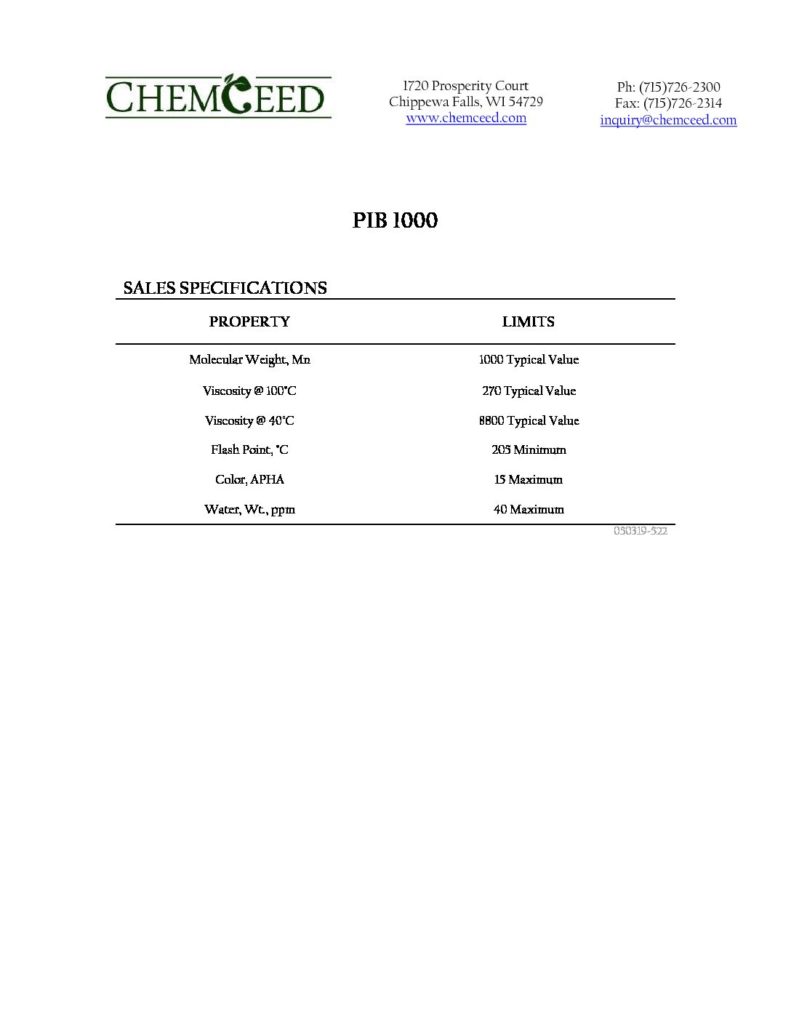 CHEMCEED

1720 Prosperity Court
Chippewa Falls, WI 54729
www.chemceed.com

Ph: (715)726-2300
Fax: (715)726-2314
inquiry@chemceed.com

PIB 1000

SALES SPECIFICATIONS

| PROPERTY | LIMITS |
|---|---|
| Molecular Weight, Mn | 1000 Typical Value |
| Viscosity @ 100°C | 270 Typical Value |
| Viscosity @ 40°C | 8800 Typical Value |
| Flash Point, °C | 205 Minimum |
| Color, APHA | 15 Maximum |
| Water, Wt., ppm | 40 Maximum |

050319-522